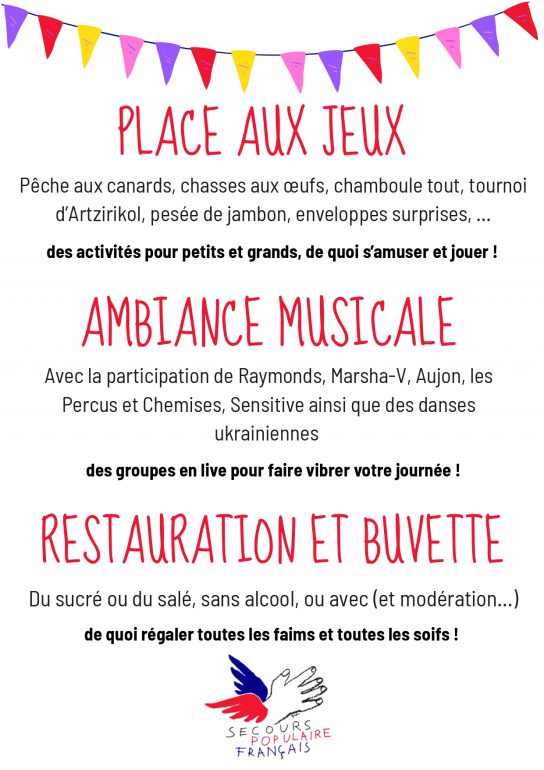 PLACE AUX JEUX

Pêche aux canards, chasses aux œufs, chamboule tout, tournoi d'Artzirikol, pesée de jambon, enveloppes surprises, ...

des activités pour petits et grands, de quoi s'amuser et jouer !

AMBIANCE MUSICALE

Avec la participation de Raymonds, Marsha-V, Aujon, les Percus et Chemises, Sensitive ainsi que des danses ukrainiennes

des groupes en live pour faire vibrer votre journée !

RESTAURATION ET BUVETTE

Du sucré ou du salé, sans alcool, ou avec (et modération...)

de quoi régaler toutes les faims et toutes les soifs !

SECOURS POPULAIRE FRANÇAIS